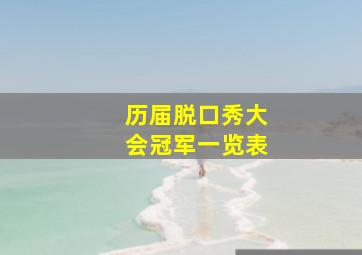 历届脱口秀大会冠军一览表